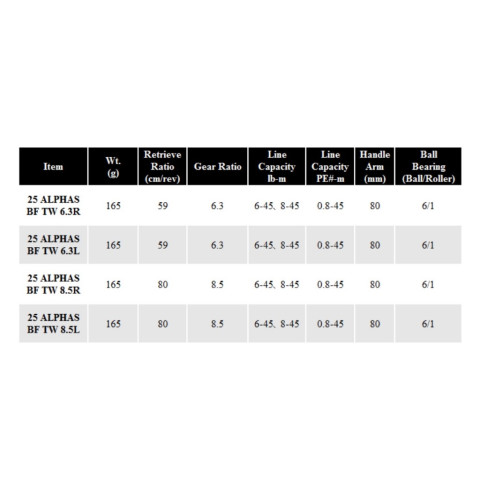 | Item | Wt. (g) | Retrieve Ratio (cm/rev) | Gear Ratio | Line Capacity lb-m | Line Capacity PE#-m | Handle Arm (mm) | Ball Bearing (Ball/Roller) |
|---|---|---|---|---|---|---|---|
| 25 ALPHAS BF TW 6.3R | 165 | 59 | 6.3 | 6-45、8-45 | 0.8-45 | 80 | 6/1 |
| 25 ALPHAS BF TW 6.3L | 165 | 59 | 6.3 | 6-45、8-45 | 0.8-45 | 80 | 6/1 |
| 25 ALPHAS BF TW 8.5R | 165 | 80 | 8.5 | 6-45、8-45 | 0.8-45 | 80 | 6/1 |
| 25 ALPHAS BF TW 8.5L | 165 | 80 | 8.5 | 6-45、8-45 | 0.8-45 | 80 | 6/1 |